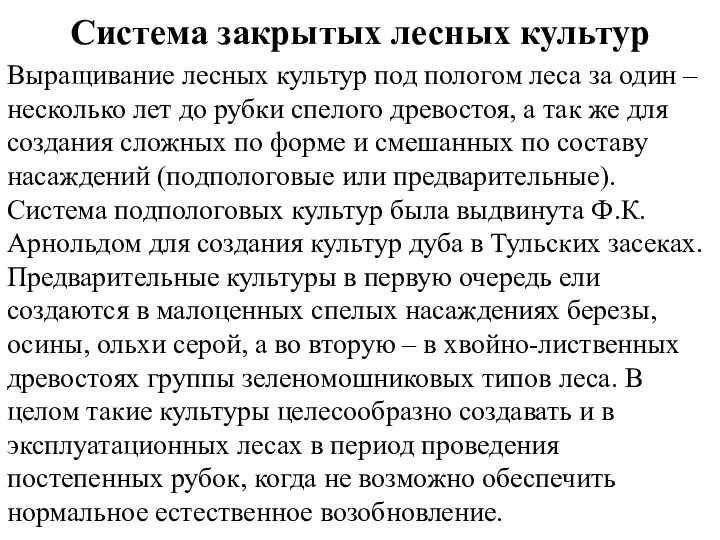 Система закрытых лесных культур

Выращивание лесных культур под пологом леса за один – несколько лет до рубки спелого древостоя, а так же для создания сложных по форме и смешанных по составу насаждений (подпологовые или предварительные). Система подпологовых культур была выдвинута Ф.К. Арнольдом для создания культур дуба в Тульских засеках. Предварительные культуры в первую очередь ели создаются в малоценных спелых насаждениях березы, осины, ольхи серой, а во вторую – в хвойно-лиственных древостоях группы зеленомошниковых типов леса. В целом такие культуры целесообразно создавать и в эксплуатационных лесах в период проведения постепенных рубок, когда не возможно обеспечить нормальное естественное возобновление.